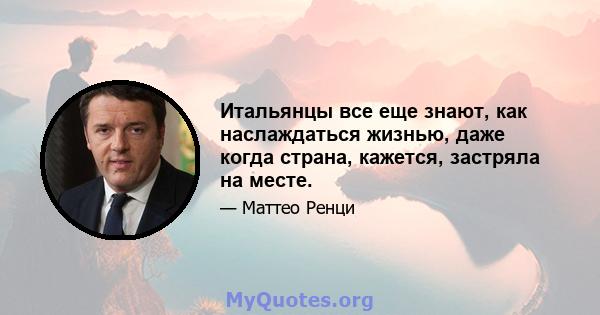 Итальянцы все еще знают, как наслаждаться жизнью, даже когда страна, кажется, застряла на месте.

— Маттео Ренци

MyQuotes.org